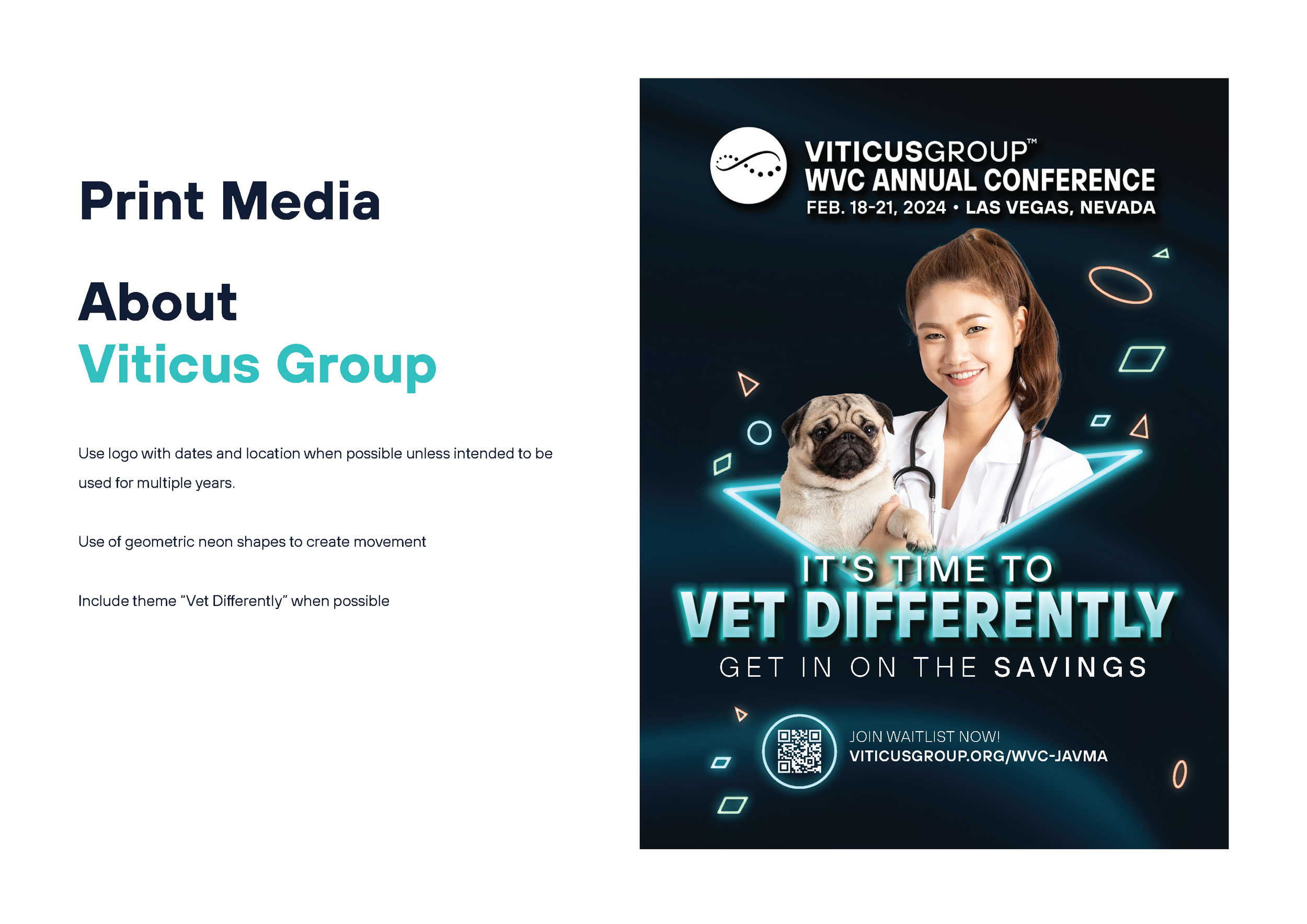 Print Media

About
Viticus Group

Use logo with dates and location when possible unless intended to be used for multiple years.

Use of geometric neon shapes to create movement

Include theme "Vet Differently" when possible

VITICUSGROUP™
WVC ANNUAL CONFERENCE
FEB. 18-21, 2024 • LAS VEGAS, NEVADA

IT'S TIME TO
VET DIFFERENTLY
GET IN ON THE SAVINGS

JOIN WAITLIST NOW!
VITICUSGROUP.ORG/WVC-JAVMA